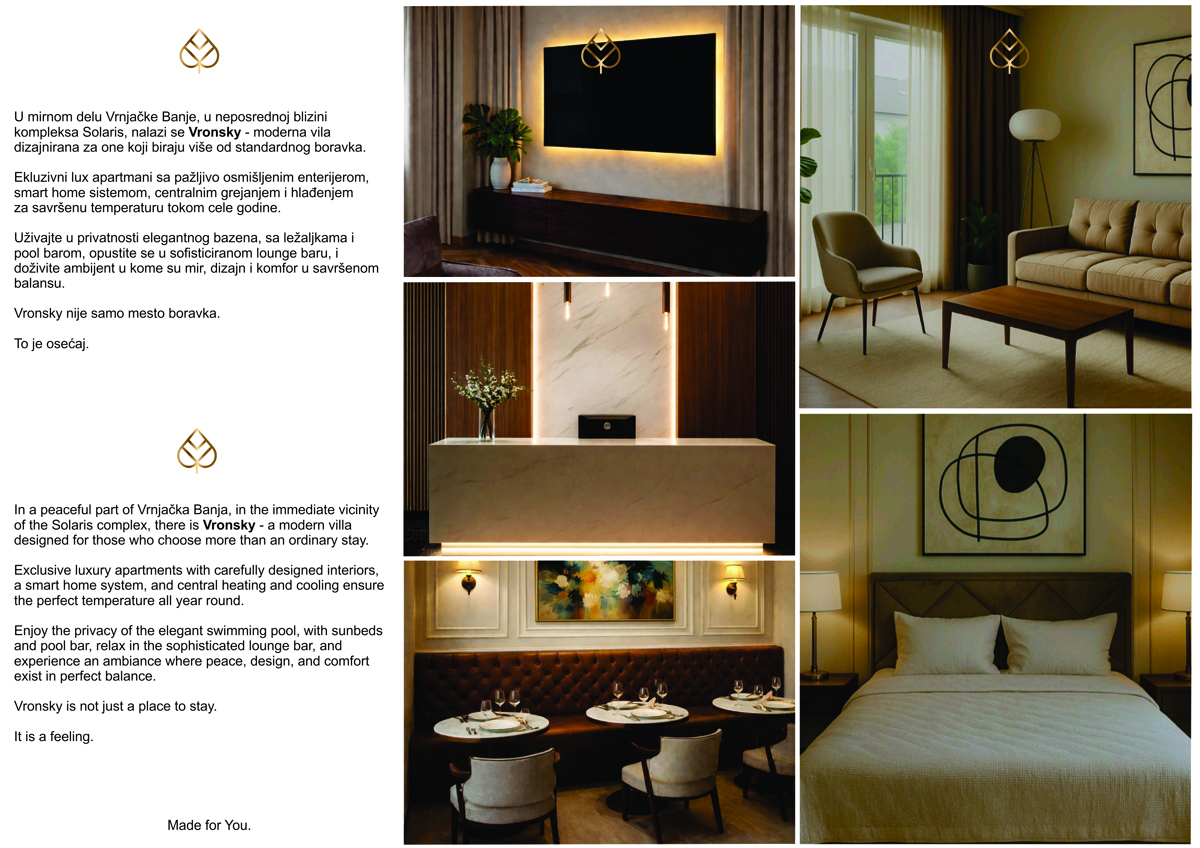 U mirnom delu Vrnjačke Banje, u neposrednoj blizini kompleksa Solaris, nalazi se Vronsky - moderna vila dizajnirana za one koji biraju više od standardnog boravka.

Ekluzivni lux apartmani sa pažljivo osmišljenim enterijerom, smart home sistemom, centralnim grejanjem i hlađenjem za savršenu temperaturu tokom cele godine.

Uživajte u privatnosti elegantnog bazena, sa ležaljkama i pool barom, opustite se u sofisticiranom lounge baru, i doživite ambijent u kome su mir, dizajn i komfor u savršenom balansu.

Vronsky nije samo mesto boravka.

To je osećaj.

In a peaceful part of Vrnjačka Banja, in the immediate vicinity of the Solaris complex, there is Vronsky - a modern villa designed for those who choose more than an ordinary stay.

Exclusive luxury apartments with carefully designed interiors, a smart home system, and central heating and cooling ensure the perfect temperature all year round.

Enjoy the privacy of the elegant swimming pool, with sunbeds and pool bar, relax in the sophisticated lounge bar, and experience an ambiance where peace, design, and comfort exist in perfect balance.

Vronsky is not just a place to stay.

It is a feeling.

Made for You.